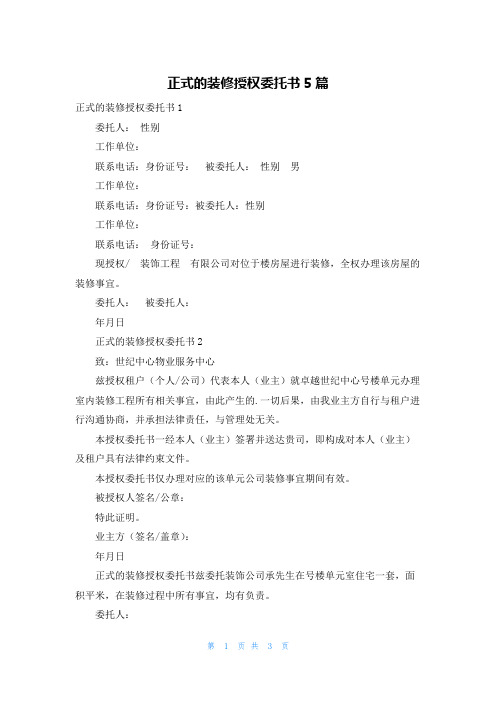 正式的装修授权委托书 5 篇

正式的装修授权委托书 1

委托人： 性别

工作单位：

联系电话：身份证号： 被委托人： 性别 男

工作单位：

联系电话：身份证号：被委托人：性别

工作单位：

联系电话： 身份证号：

现授权/ 装饰工程 有限公司对位于楼房屋进行装修，全权办理该房屋的装修事宜。

委托人： 被委托人：

年月日

正式的装修授权委托书 2

致：世纪中心物业服务中心

兹授权租户（个人/公司）代表本人（业主）就卓越世纪中心号楼单元办理室内装修工程所有相关事宜，由此产生的.一切后果，由我业主方自行与租户进行沟通协商，并承担法律责任，与管理处无关。

本授权委托书一经本人（业主）签署并送达贵司，即构成对本人（业主）及租户具有法律约束文件。

本授权委托书仅办理对应的该单元公司装修事宜期间有效。

被授权人签名/公章：

特此证明。

业主方（签名/盖章）：

年月日

正式的装修授权委托书兹委托装饰公司承先生在号楼单元室住宅一套，面积平米，在装修过程中所有事宜，均有负责。

委托人：

第 1 页 共 3 页